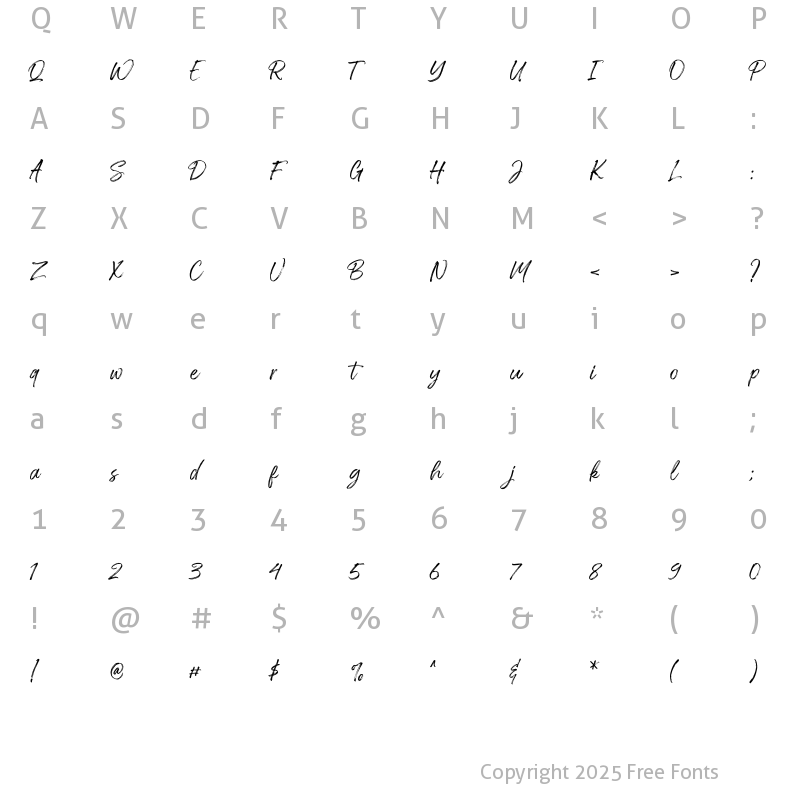 Q W E R T Y U I O P
Q W E R T Y U I O P
A S D F G H J K L :
A S D F G H J K L :
Z X C V B N M < > ?
Z X C V B N M < > ?
q w e r t y u i o p
q w e r t y u i o p
a s d f g h j k l ;
a s d f g h j k l ;
1 2 3 4 5 6 7 8 9 0
1 2 3 4 5 6 7 8 9 0
! @ # $ % ^ & * ( )
! @ # $ % ^ & * ( )

Copyright 2025 Free Fonts